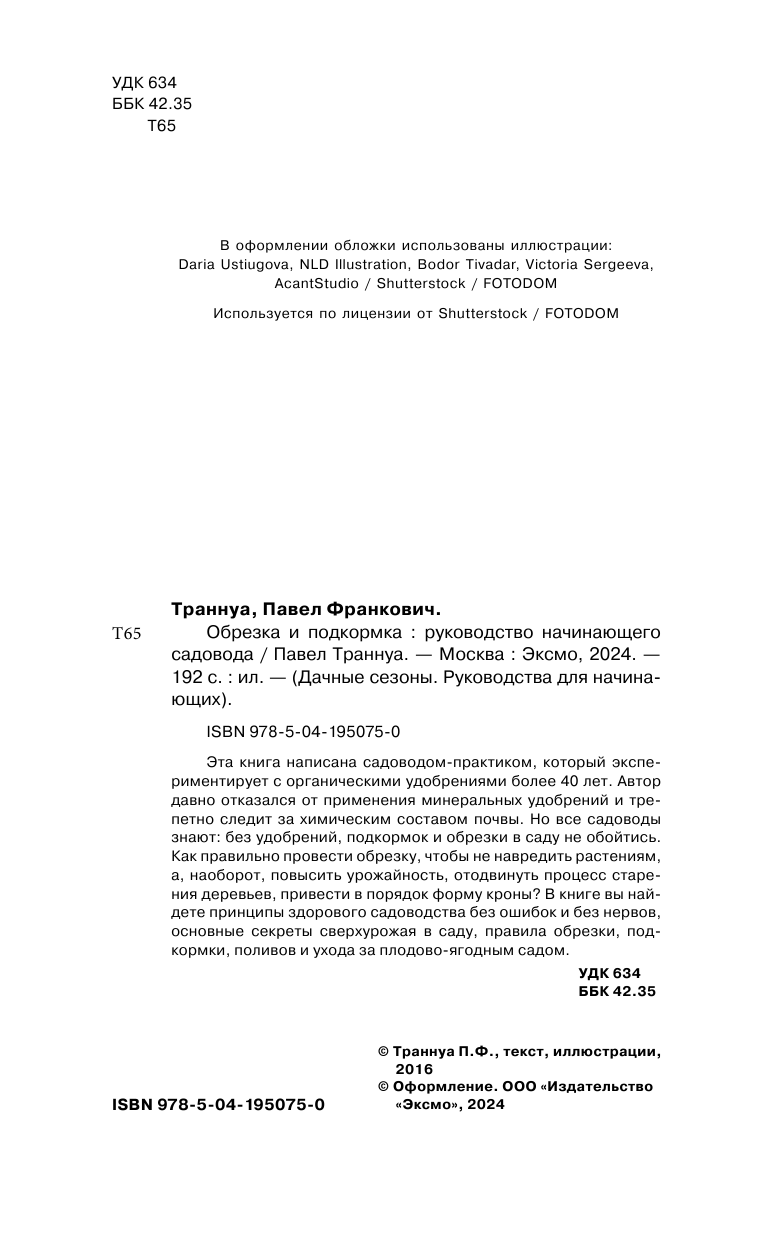 УДК 634
ББК 42.35
Т65

В оформлении обложки использованы иллюстрации: Daria Ustiugova, NLD Illustration, Bodor Tivadar, Victoria Sergeeva, AcantStudio / Shutterstock / FOTODOM

Используется по лицензии от Shutterstock / FOTODOM

Траннуа, Павел Франкович.

Т65 Обрезка и подкормка : руководство начинающего садовода / Павел Траннуа. — Москва : Эксмо, 2024. — 192 с. : ил. — (Дачные сезоны. Руководства для начинающих).

ISBN 978-5-04-195075-0

Эта книга написана садоводом-практиком, который экспериментирует с органическими удобрениями более 40 лет. Автор давно отказался от применения минеральных удобрений и трепетно следит за химическим составом почвы. Но все садоводы знают: без удобрений, подкормок и обрезки в саду не обойтись. Как правильно провести обрезку, чтобы не навредить растениям, а, наоборот, повысить урожайность, отодвинуть процесс старения деревьев, привести в порядок форму кроны? В книге вы найдете принципы здорового садоводства без ошибок и без нервов, основные секреты сверхурожая в саду, правила обрезки, подкормки, поливов и ухода за плодово-ягодным садом.

УДК 634
ББК 42.35

© Траннуа П.Ф., текст, иллюстрации, 2016
© Оформление. ООО «Издательство «Эксмо», 2024

ISBN 978-5-04-195075-0